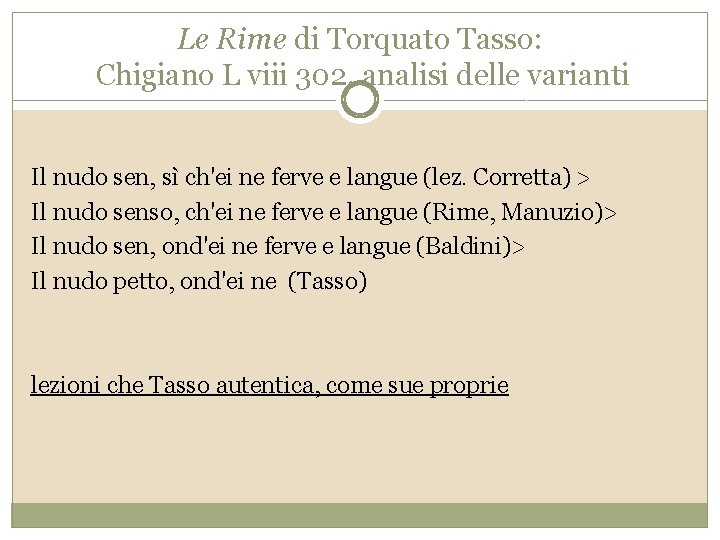 Le Rime di Torquato Tasso:
Chigiano L viii 302, analisi delle varianti

Il nudo sen, sì ch'ei ne ferve e langue (lez. Corretta) >
Il nudo senso, ch'ei ne ferve e langue (Rime, Manuzio)>
Il nudo sen, ond'ei ne ferve e langue (Baldini)>
Il nudo petto, ond'ei ne (Tasso)

lezioni che Tasso autentica, come sue proprie